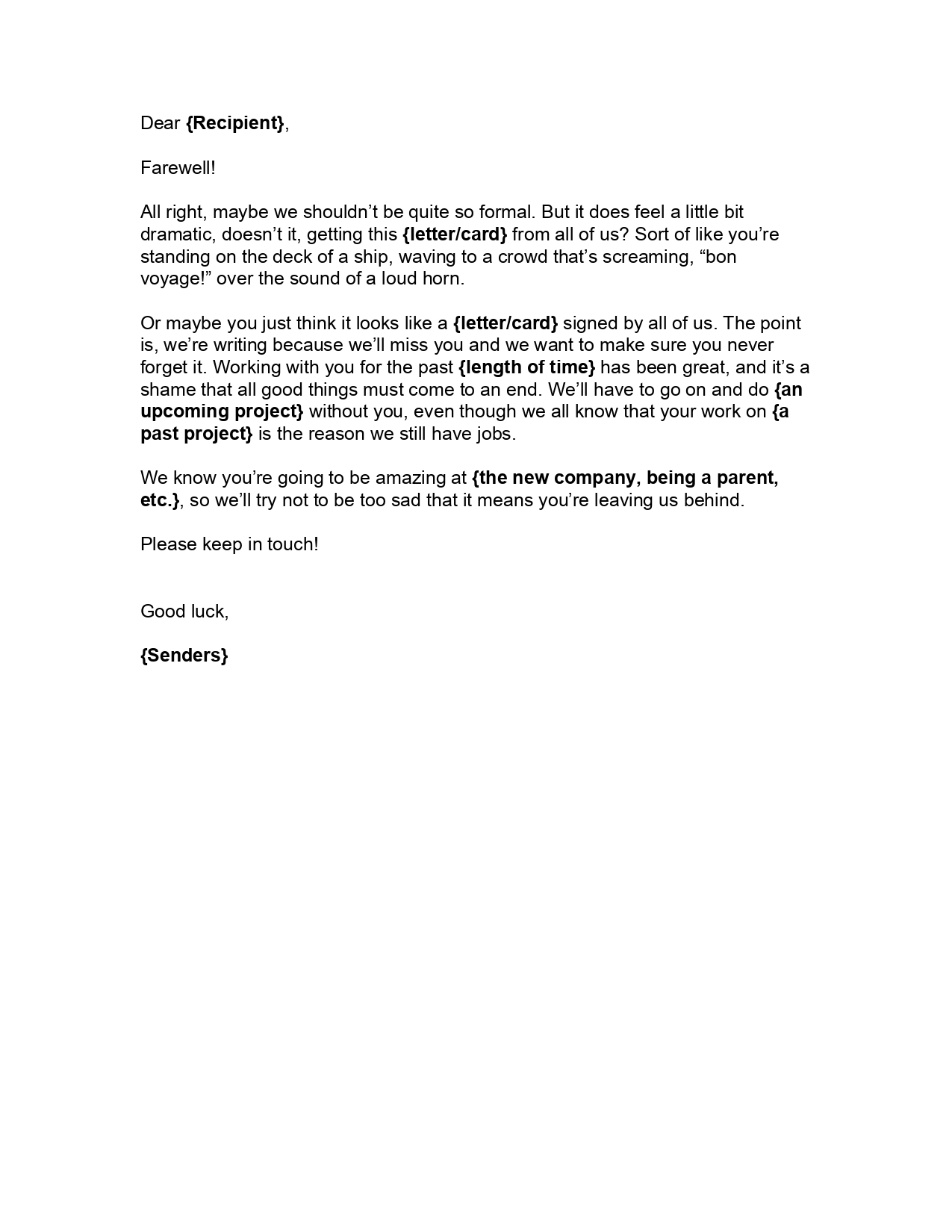 Dear {Recipient},

Farewell!

All right, maybe we shouldn’t be quite so formal. But it does feel a little bit dramatic, doesn’t it, getting this {letter/card} from all of us? Sort of like you’re standing on the deck of a ship, waving to a crowd that’s screaming, “bon voyage!” over the sound of a loud horn.

Or maybe you just think it looks like a {letter/card} signed by all of us. The point is, we’re writing because we’ll miss you and we want to make sure you never forget it. Working with you for the past {length of time} has been great, and it’s a shame that all good things must come to an end. We’ll have to go on and do {an upcoming project} without you, even though we all know that your work on {a past project} is the reason we still have jobs.

We know you’re going to be amazing at {the new company, being a parent, etc.}, so we’ll try not to be too sad that it means you’re leaving us behind.

Please keep in touch!

Good luck,

{Senders}